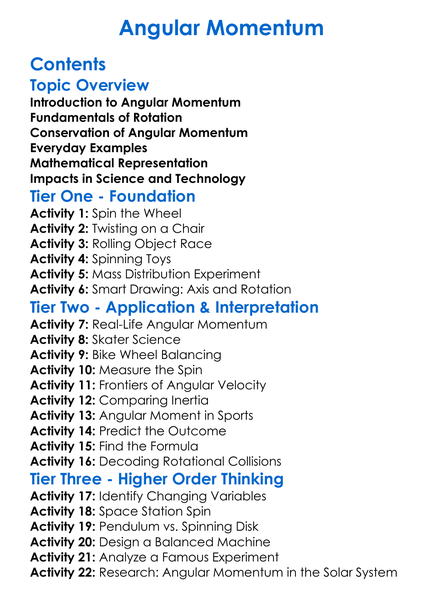 Angular Momentum

Contents

Topic Overview

Introduction to Angular Momentum
Fundamentals of Rotation
Conservation of Angular Momentum
Everyday Examples
Mathematical Representation
Impacts in Science and Technology

Tier One - Foundation

Activity 1: Spin the Wheel
Activity 2: Twisting on a Chair
Activity 3: Rolling Object Race
Activity 4: Spinning Toys
Activity 5: Mass Distribution Experiment
Activity 6: Smart Drawing: Axis and Rotation

Tier Two - Application & Interpretation

Activity 7: Real-Life Angular Momentum
Activity 8: Skater Science
Activity 9: Bike Wheel Balancing
Activity 10: Measure the Spin
Activity 11: Frontiers of Angular Velocity
Activity 12: Comparing Inertia
Activity 13: Angular Moment in Sports
Activity 14: Predict the Outcome
Activity 15: Find the Formula
Activity 16: Decoding Rotational Collisions

Tier Three - Higher Order Thinking

Activity 17: Identify Changing Variables
Activity 18: Space Station Spin
Activity 19: Pendulum vs. Spinning Disk
Activity 20: Design a Balanced Machine
Activity 21: Analyze a Famous Experiment
Activity 22: Research: Angular Momentum in the Solar System